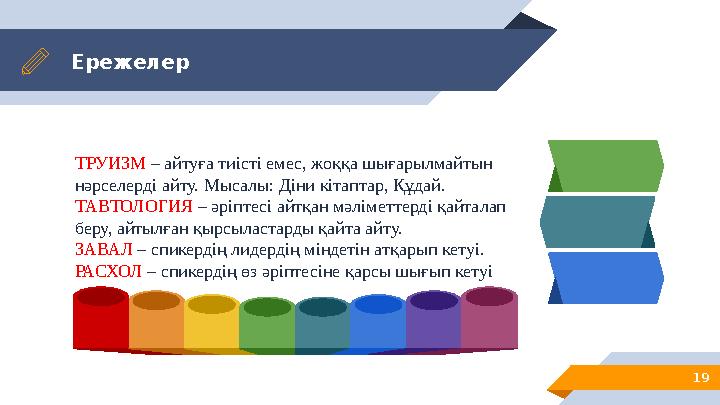 Ережелер

ТРУИЗМ – айтуға тиісті емес, жоққа шығарылмайтын нәрселерді айту. Мысалы: Діни кітаптар, Құдай.
ТАВТОЛОГИЯ – әріптесі айтқан мәліметтерді қайталап беру, айтылған қырсыластарды қайта айту.
ЗАВАЛ – спикердің лидердің міндетін атқарып кетуі.
РАСХОЛ – спикердің өз әріптесіне қарсы шығып кетуі

19